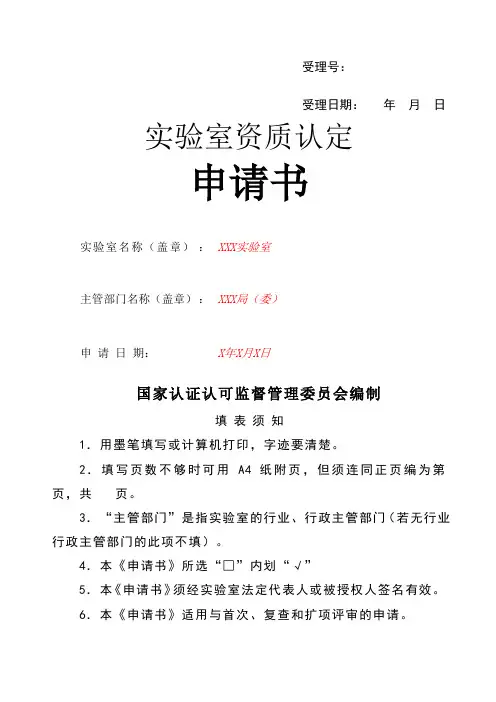 受理号：

受理日期： 年 月 日

实验室资质认定

申请书

实验室名称（盖章）： XXX实验室

主管部门名称（盖章）： XXX局（委）

申 请 日 期： X年X月X日

国家认证认可监督管理委员会编制

填 表 须 知

1．用墨笔填写或计算机打印，字迹要清楚。

2．填写页数不够时可用 A4 纸附页，但须连同正页编为第 页，共 页。

3．“主管部门”是指实验室的行业、行政主管部门（若无行业行政主管部门的此项不填）。

4．本《申请书》所选“□”内划“√”

5．本《申请书》须经实验室法定代表人或被授权人签名有效。

6．本《申请书》适用与首次、复查和扩项评审的申请。